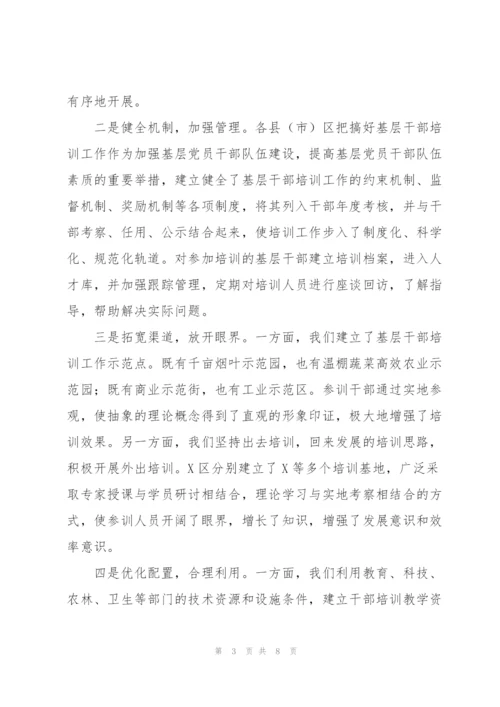 有序地开展。

二是健全机制，加强管理。各县（市）区把搞好基层干部培训工作作为加强基层党员干部队伍建设，提高基层党员干部队伍素质的重要举措，建立健全了基层干部培训工作的约束机制、监督机制、奖励机制等各项制度，将其列入干部年度考核，并与干部考察、任用、公示结合起来，使培训工作步入了制度化、科学化、规范化轨道。对参加培训的基层干部建立培训档案，进入人才库，并加强跟踪管理，定期对培训人员进行座谈回访，了解指导，帮助解决实际问题。

三是拓宽渠道，放开眼界。一方面，我们建立了基层干部培训工作示范点。既有千亩烟叶示范园，也有温棚蔬菜高效农业示范园；既有商业示范街，也有工业示范区。参训干部通过实地参观，使抽象的理论概念得到了直观的形象印证，极大地增强了培训效果。另一方面，我们坚持出去培训，回来发展的培训思路，积极开展外出培训。X区分别建立了X等多个培训基地，广泛采取专家授课与学员研讨相结合，理论学习与实地考察相结合的方式，使参训人员开阔了眼界，增长了知识，增强了发展意识和效率意识。

四是优化配置，合理利用。一方面，我们利用教育、科技、农林、卫生等部门的技术资源和设施条件，建立干部培训教学资

第 3 页 共 8 页